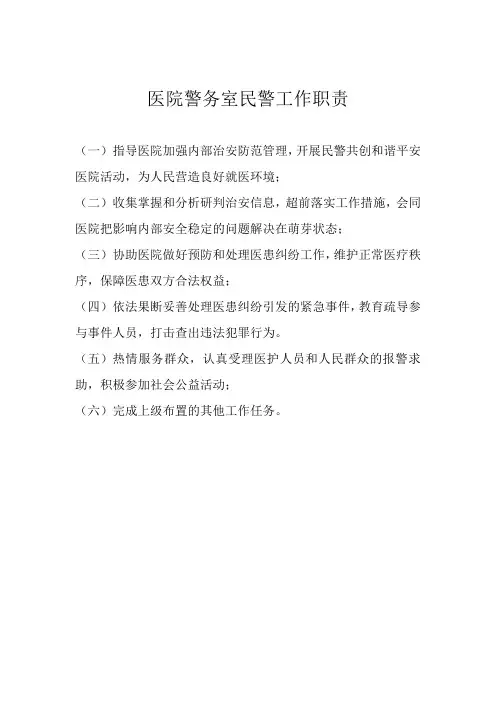 医院警务室民警工作职责

（一）指导医院加强内部治安防范管理，开展民警共创和谐平安医院活动，为人民营造良好就医环境；

（二）收集掌握和分析研判治安信息，超前落实工作措施，会同医院把影响内部安全稳定的问题解决在萌芽状态；

（三）协助医院做好预防和处理医患纠纷工作，维护正常医疗秩序，保障医患双方合法权益；

（四）依法果断妥善处理医患纠纷引发的紧急事件，教育疏导参与事件人员，打击查出违法犯罪行为。

（五）热情服务群众，认真受理医护人员和人民群众的报警求助，积极参加社会公益活动；

（六）完成上级布置的其他工作任务。